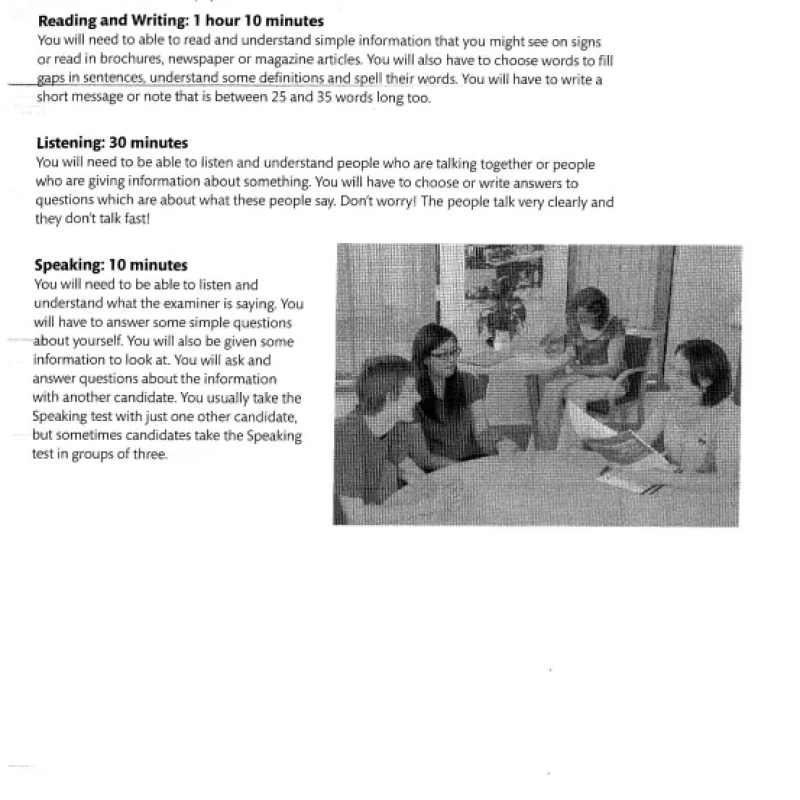 **Reading and Writing: 1 hour 10 minutes**
You will need to able to read and understand simple information that you might see on signs or read in brochures, newspaper or magazine articles. You will also have to choose words to fill gaps in sentences, understand some definitions and spell their words. You will have to write a short message or note that is between 25 and 35 words long too.

**Listening: 30 minutes**
You will need to be able to listen and understand people who are talking together or people who are giving information about something. You will have to choose or write answers to questions which are about what these people say. Don't worry! The people talk very clearly and they don't talk fast!

**Speaking: 10 minutes**
You will need to be able to listen and understand what the examiner is saying. You will have to answer some simple questions about yourself. You will also be given some information to look at. You will ask and answer questions about the information with another candidate. You usually take the Speaking test with just one other candidate, but sometimes candidates take the Speaking test in groups of three.